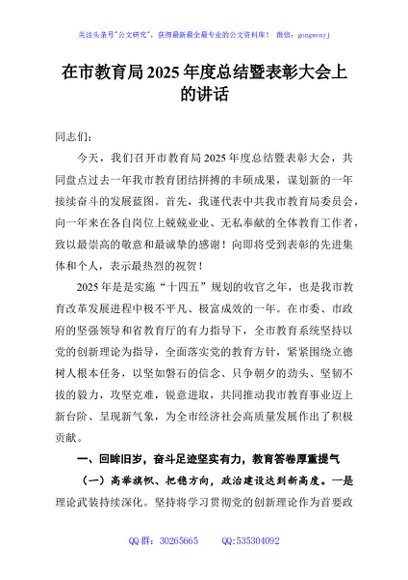 关注头条号"公文研究"，获得最新最全最专业的公文资料库！ 微信：gongwenyj

在市教育局2025年度总结暨表彰大会上的讲话

同志们：

今天，我们召开市教育局2025年度总结暨表彰大会，共同盘点过去一年我市教育团结拼搏的丰硕成果，谋划新的一年接续奋斗的发展蓝图。首先，我谨代表中共我市教育局委员会，向一年来在各自岗位上兢兢业业、无私奉献的全体教育工作者，致以最崇高的敬意和最诚挚的感谢！向即将受到表彰的先进集体和个人，表示最热烈的祝贺！

2025年是是实施"十四五"规划的收官之年，也是我市教育改革发展进程中极不平凡、极富成效的一年。在市委、市政府的坚强领导和省教育厅的有力指导下，全市教育系统坚持以党的创新理论为指导，全面落实党的教育方针，紧紧围绕立德树人根本任务，以坚如磐石的信念、只争朝夕的劲头、坚韧不拔的毅力，攻坚克难，锐意进取，共同推动我市教育事业迈上新台阶、呈现新气象，为全市经济社会高质量发展作出了积极贡献。

一、回眸旧岁，奋斗足迹坚实有力，教育答卷厚重提气

（一）高举旗帜、把稳方向，政治建设达到新高度。一是理论武装持续深化。坚持将学习贯彻党的创新理论作为首要政

QQ群：30265665 QQ:535304092